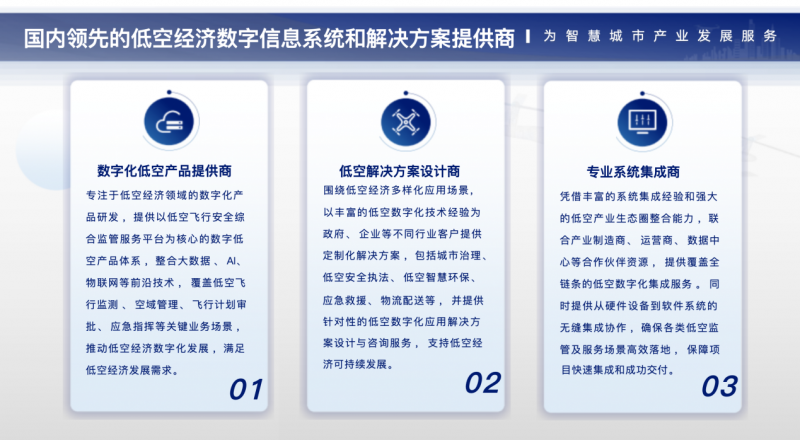 国内领先的低空经济数字信息系统和解决方案提供商 | 为智慧城市产业发展服务

数字化低空产品提供商

专注于低空经济领域的数字化产品研发，提供以低空飞行安全综合监管服务平台为核心的数字低空产品体系，整合大数据、AI、物联网等前沿技术，覆盖低空飞行监测、空域管理、飞行计划审批、应急指挥等关键业务场景，推动低空经济数字化发展，满足低空经济发展需求。

01

低空解决方案设计商

围绕低空经济多样化应用场景，以丰富的低空数字化技术经验为政府、企业等不同行业客户提供定制化解决方案，包括城市治理、低空安全执法、低空智慧环保、应急救援、物流配送等，并提供针对性的低空数字化应用解决方案设计与咨询服务，支持低空经济可持续发展。

02

专业系统集成商

凭借丰富的系统集成经验和强大的低空产业生态圈整合能力，联合产业制造商、运营商、数据中心等合作伙伴资源，提供覆盖全链条的低空数字化集成服务。同时提供从硬件设备到软件系统的无缝集成协作，确保各类低空监管及服务场景高效落地，保障项目快速集成和成功交付。

03